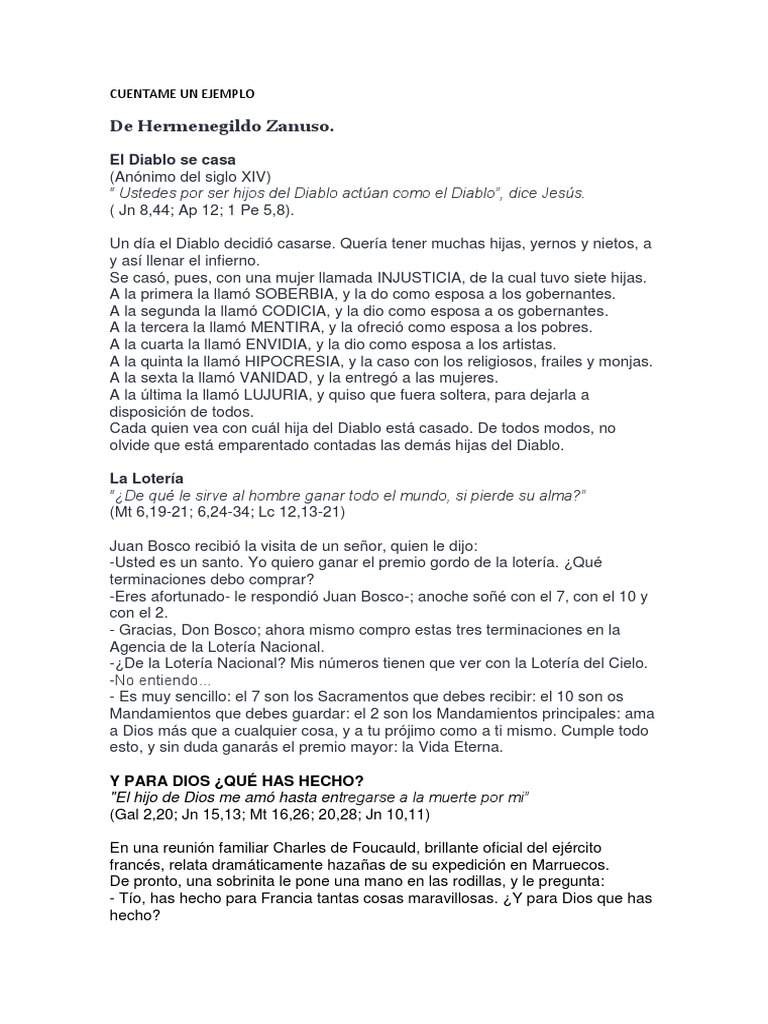 CUENTAME UN EJEMPLO

De Hermenegildo Zanuso.

El Diablo se casa
(Anónimo del siglo XIV)
" Ustedes por ser hijos del Diablo actúan como el Diablo", dice Jesús.
( Jn 8,44; Ap 12; 1 Pe 5,8).

Un día el Diablo decidió casarse. Quería tener muchas hijas, yernos y nietos, a y así llenar el infierno.
Se casó, pues, con una mujer llamada INJUSTICIA, de la cual tuvo siete hijas.
A la primera la llamó SOBERBIA, y la do como esposa a los gobernantes.
A la segunda la llamó CODICIA, y la dio como esposa a os gobernantes.
A la tercera la llamó MENTIRA, y la ofreció como esposa a los pobres.
A la cuarta la llamó ENVIDIA, y la dio como esposa a los artistas.
A la quinta la llamó HIPOCRESIA, y la caso con los religiosos, frailes y monjas.
A la sexta la llamó VANIDAD, y la entregó a las mujeres.
A la última la llamó LUJURIA, y quiso que fuera soltera, para dejarla a disposición de todos.
Cada quien vea con cuál hija del Diablo está casado. De todos modos, no olvide que está emparentado contadas las demás hijas del Diablo.

La Lotería
"¿De qué le sirve al hombre ganar todo el mundo, si pierde su alma?"
(Mt 6,19-21; 6,24-34; Lc 12,13-21)

Juan Bosco recibió la visita de un señor, quien le dijo:
-Usted es un santo. Yo quiero ganar el premio gordo de la lotería. ¿Qué terminaciones debo comprar?
-Eres afortunado- le respondió Juan Bosco-; anoche soñé con el 7, con el 10 y con el 2.
- Gracias, Don Bosco; ahora mismo compro estas tres terminaciones en la Agencia de la Lotería Nacional.
-¿De la Lotería Nacional? Mis números tienen que ver con la Lotería del Cielo.
-No entiendo...
- Es muy sencillo: el 7 son los Sacramentos que debes recibir: el 10 son os Mandamientos que debes guardar: el 2 son los Mandamientos principales: ama a Dios más que a cualquier cosa, y a tu prójimo como a ti mismo. Cumple todo esto, y sin duda ganarás el premio mayor: la Vida Eterna.

Y PARA DIOS ¿QUÉ HAS HECHO?
"El hijo de Dios me amó hasta entregarse a la muerte por mi"
(Gal 2,20; Jn 15,13; Mt 16,26; 20,28; Jn 10,11)

En una reunión familiar Charles de Foucauld, brillante oficial del ejército francés, relata dramáticamente hazañas de su expedición en Marruecos.
De pronto, una sobrinita le pone una mano en las rodillas, y le pregunta:
- Tío, has hecho para Francia tantas cosas maravillosas. ¿Y para Dios que has hecho?